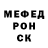 МЕФЕД
РОН
СК